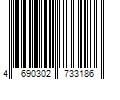 4 690302 733186